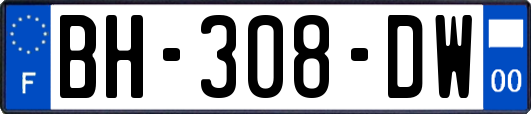 F
BH-308-DW
00